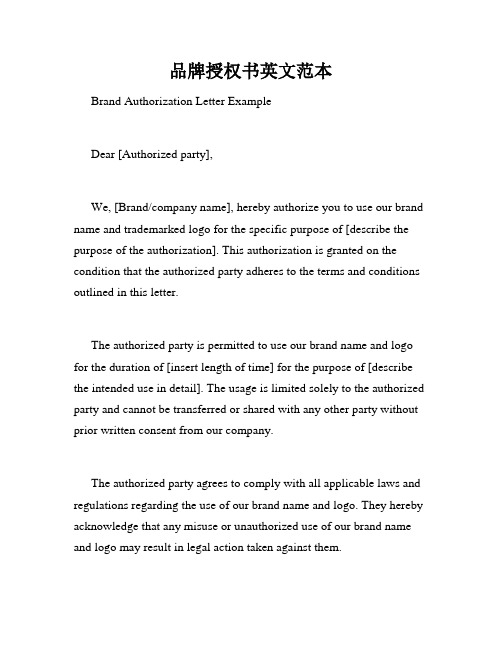 品牌授权书英文范本

Brand Authorization Letter Example

Dear [Authorized party],

We, [Brand/company name], hereby authorize you to use our brand name and trademarked logo for the specific purpose of [describe the purpose of the authorization]. This authorization is granted on the condition that the authorized party adheres to the terms and conditions outlined in this letter.

The authorized party is permitted to use our brand name and logo for the duration of [insert length of time] for the purpose of [describe the intended use in detail]. The usage is limited solely to the authorized party and cannot be transferred or shared with any other party without prior written consent from our company.

The authorized party agrees to comply with all applicable laws and regulations regarding the use of our brand name and logo. They hereby acknowledge that any misuse or unauthorized use of our brand name and logo may result in legal action taken against them.